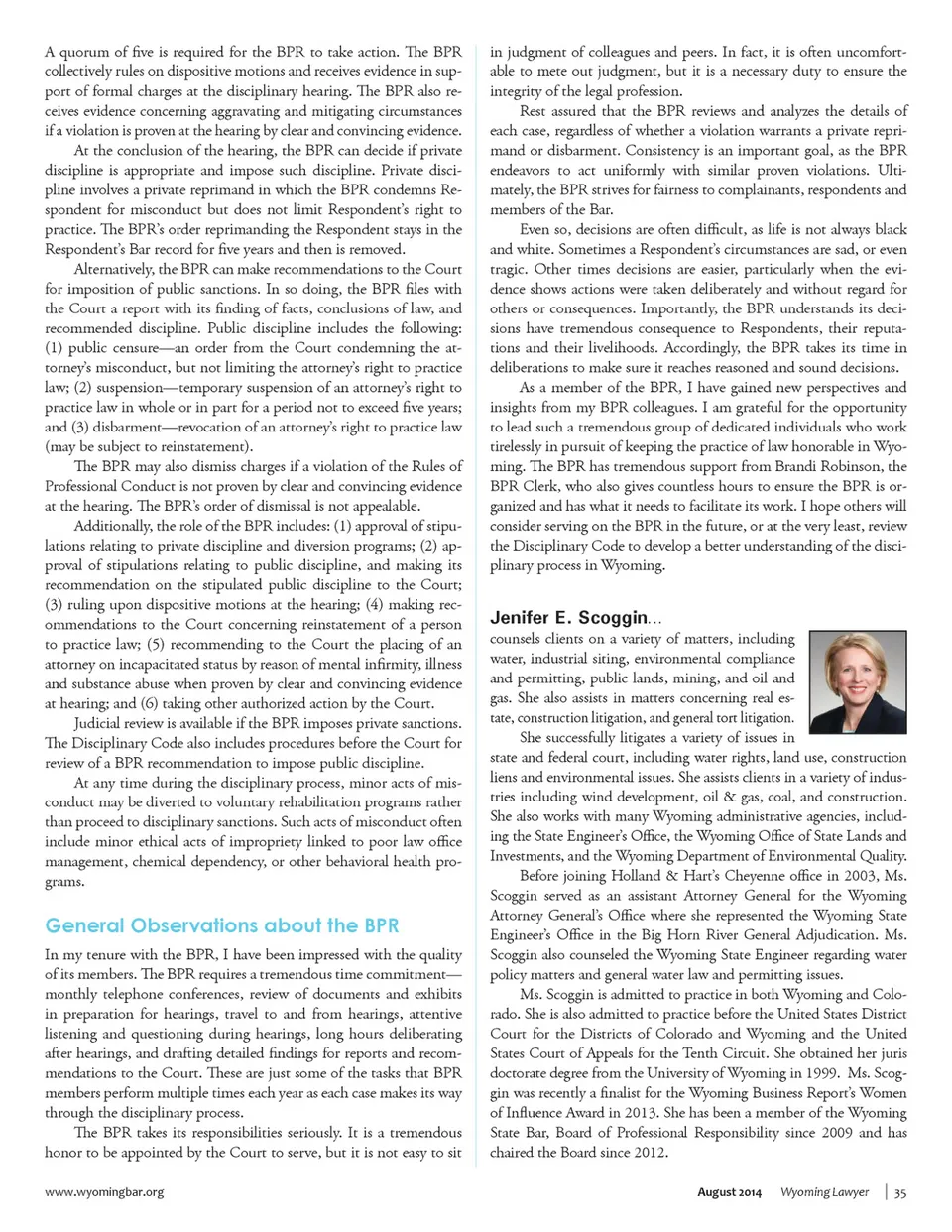 A quorum of five is required for the BPR to take action. The BPR collectively rules on dispositive motions and receives evidence in support of formal charges at the disciplinary hearing. The BPR also receives evidence concerning aggravating and mitigating circumstances if a violation is proven at the hearing by clear and convincing evidence.

At the conclusion of the hearing, the BPR can decide if private discipline is appropriate and impose such discipline. Private discipline involves a private reprimand in which the BPR condemns Respondent for misconduct but does not limit Respondent's right to practice. The BPR's order reprimanding the Respondent stays in the Respondent's Bar record for five years and then is removed.

Alternatively, the BPR can make recommendations to the Court for imposition of public sanctions. In so doing, the BPR files with the Court a report with its finding of facts, conclusions of law, and recommended discipline. Public discipline includes the following: (1) public censure—an order from the Court condemning the attorney's misconduct, but not limiting the attorney's right to practice law; (2) suspension—temporary suspension of an attorney's right to practice law in whole or in part for a period not to exceed five years; and (3) disbarment—revocation of an attorney's right to practice law (may be subject to reinstatement).

The BPR may also dismiss charges if a violation of the Rules of Professional Conduct is not proven by clear and convincing evidence at the hearing. The BPR's order of dismissal is not appealable.

Additionally, the role of the BPR includes: (1) approval of stipulations relating to private discipline and diversion programs; (2) approval of stipulations relating to public discipline, and making its recommendation on the stipulated public discipline to the Court; (3) ruling upon dispositive motions at the hearing; (4) making recommendations to the Court concerning reinstatement of a person to practice law; (5) recommending to the Court the placing of an attorney on incapacitated status by reason of mental infirmity, illness and substance abuse when proven by clear and convincing evidence at hearing; and (6) taking other authorized action by the Court.

Judicial review is available if the BPR imposes private sanctions. The Disciplinary Code also includes procedures before the Court for review of a BPR recommendation to impose public discipline.

At any time during the disciplinary process, minor acts of misconduct may be diverted to voluntary rehabilitation programs rather than proceed to disciplinary sanctions. Such acts of misconduct often include minor ethical acts of impropriety linked to poor law office management, chemical dependency, or other behavioral health programs.

General Observations about the BPR

In my tenure with the BPR, I have been impressed with the quality of its members. The BPR requires a tremendous time commitment—monthly telephone conferences, review of documents and exhibits in preparation for hearings, travel to and from hearings, attentive listening and questioning during hearings, long hours deliberating after hearings, and drafting detailed findings for reports and recommendations to the Court. These are just some of the tasks that BPR members perform multiple times each year as each case makes its way through the disciplinary process.

The BPR takes its responsibilities seriously. It is a tremendous honor to be appointed by the Court to serve, but it is not easy to sit in judgment of colleagues and peers. In fact, it is often uncomfortable to mete out judgment, but it is a necessary duty to ensure the integrity of the legal profession.

Rest assured that the BPR reviews and analyzes the details of each case, regardless of whether a violation warrants a private reprimand or disbarment. Consistency is an important goal, as the BPR endeavors to act uniformly with similar proven violations. Ultimately, the BPR strives for fairness to complainants, respondents and members of the Bar.

Even so, decisions are often difficult, as life is not always black and white. Sometimes a Respondent's circumstances are sad, or even tragic. Other times decisions are easier, particularly when the evidence shows actions were taken deliberately and without regard for others or consequences. Importantly, the BPR understands its decisions have tremendous consequence to Respondents, their reputations and their livelihoods. Accordingly, the BPR takes its time in deliberations to make sure it reaches reasoned and sound decisions.

As a member of the BPR, I have gained new perspectives and insights from my BPR colleagues. I am grateful for the opportunity to lead such a tremendous group of dedicated individuals who work tirelessly in pursuit of keeping the practice of law honorable in Wyoming. The BPR has tremendous support from Brandi Robinson, the BPR Clerk, who also gives countless hours to ensure the BPR is organized and has what it needs to facilitate its work. I hope others will consider serving on the BPR in the future, or at the very least, review the Disciplinary Code to develop a better understanding of the disciplinary process in Wyoming.

Jenifer E. Scoggin...
counsels clients on a variety of matters, including water, industrial siting, environmental compliance and permitting, public lands, mining, and oil and gas. She also assists in matters concerning real estate, construction litigation, and general tort litigation.

She successfully litigates a variety of issues in state and federal court, including water rights, land use, construction liens and environmental issues. She assists clients in a variety of industries including wind development, oil & gas, coal, and construction. She also works with many Wyoming administrative agencies, including the State Engineer's Office, the Wyoming Office of State Lands and Investments, and the Wyoming Department of Environmental Quality.

Before joining Holland & Hart's Cheyenne office in 2003, Ms. Scoggin served as an assistant Attorney General for the Wyoming Attorney General's Office where she represented the Wyoming State Engineer's Office in the Big Horn River General Adjudication. Ms. Scoggin also counseled the Wyoming State Engineer regarding water policy matters and general water law and permitting issues.

Ms. Scoggin is admitted to practice in both Wyoming and Colorado. She is also admitted to practice before the United States District Court for the Districts of Colorado and Wyoming and the United States Court of Appeals for the Tenth Circuit. She obtained her juris doctorate degree from the University of Wyoming in 1999. Ms. Scoggin was recently a finalist for the Wyoming Business Report's Women of Influence Award in 2013. She has been a member of the Wyoming State Bar, Board of Professional Responsibility since 2009 and has chaired the Board since 2012.

www.wyomingbar.org

August 2014 Wyoming Lawyer | 35